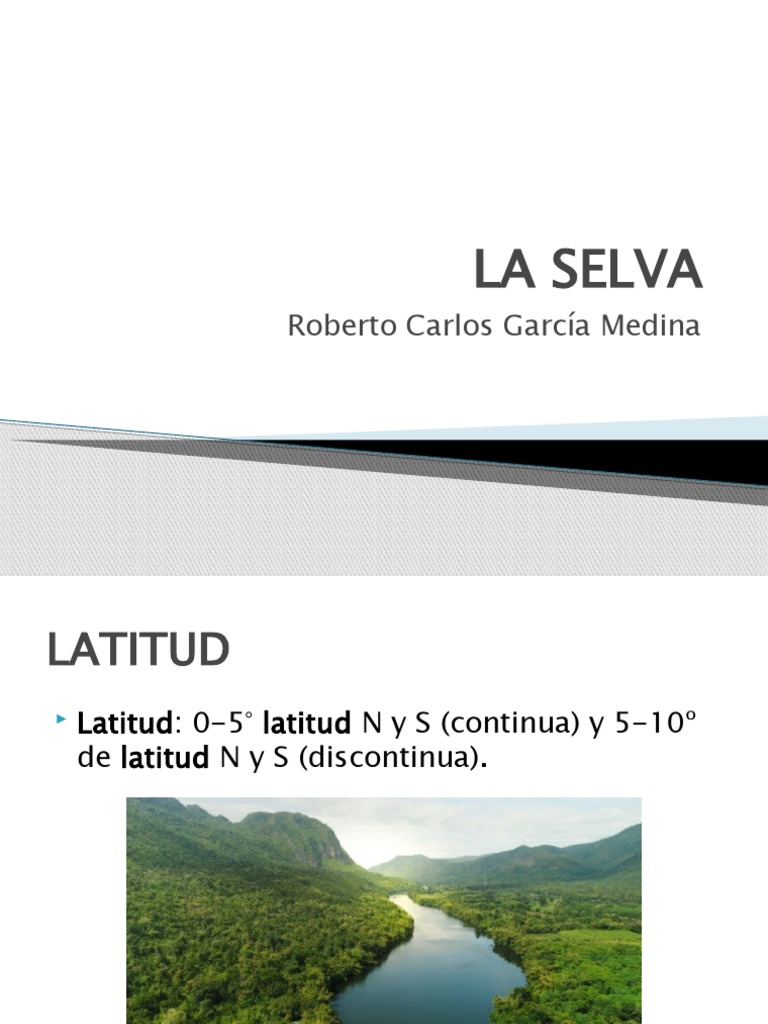 LA SELVA

Roberto Carlos García Medina

LATITUD

Latitud: 0-5° latitud N y S (continua) y 5-10º de latitud N y S (discontinua).